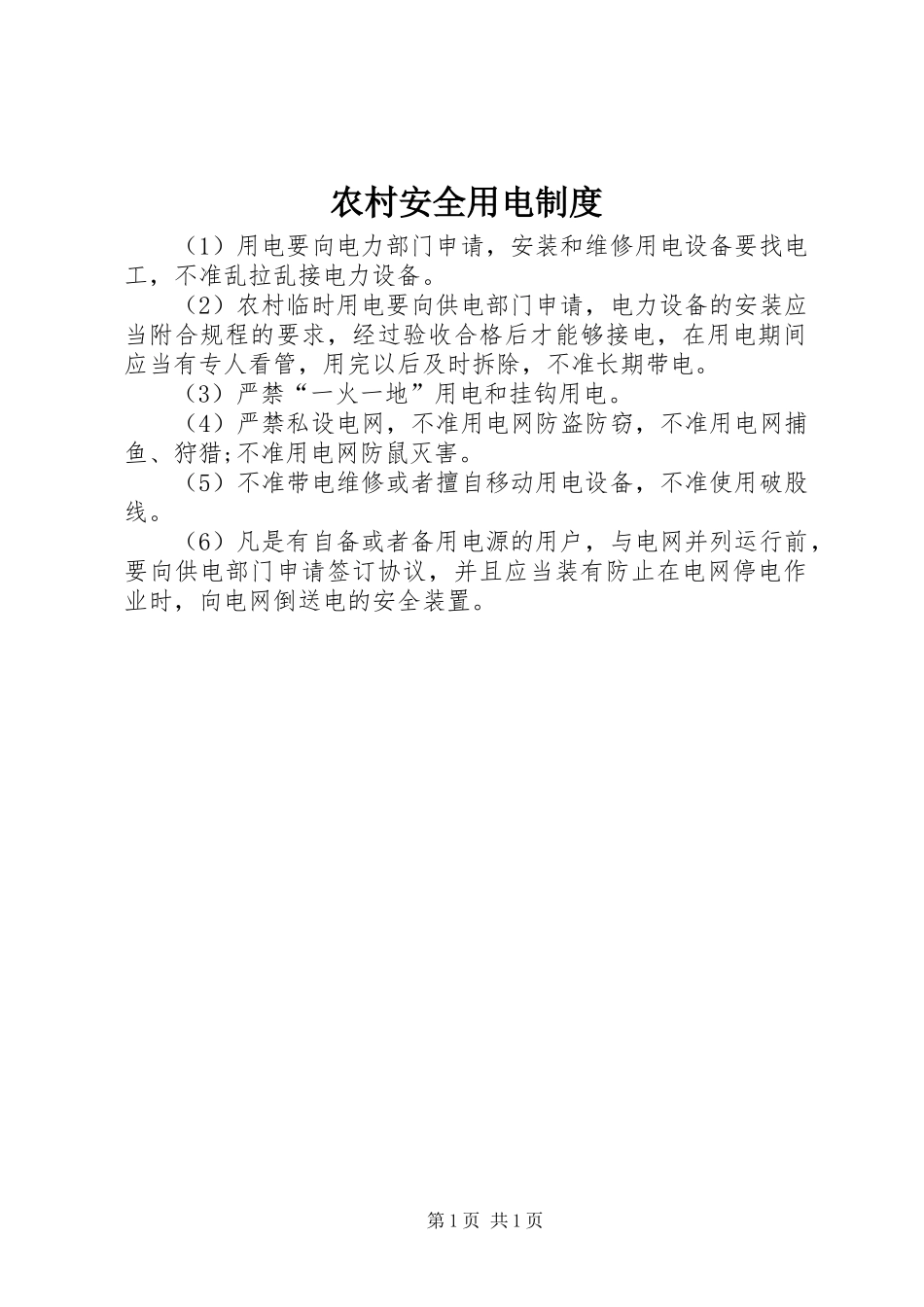 农村安全用电制度

（1）用电要向电力部门申请，安装和维修用电设备要找电工，不准乱拉乱接电力设备。

（2）农村临时用电要向供电部门申请，电力设备的安装应当附合规程的要求，经过验收合格后才能够接电，在用电期间应当有专人看管，用完以后及时拆除，不准长期带电。

（3）严禁“一火一地”用电和挂钩用电。

（4）严禁私设电网，不准用电网防盗防窃，不准用电网捕鱼、狩猎;不准用电网防鼠灭害。

（5）不准带电维修或者擅自移动用电设备，不准使用破股线。

（6）凡是有自备或者备用电源的用户，与电网并列运行前，要向供电部门申请签订协议，并且应当装有防止在电网停电作业时，向电网倒送电的安全装置。

第1页 共1页